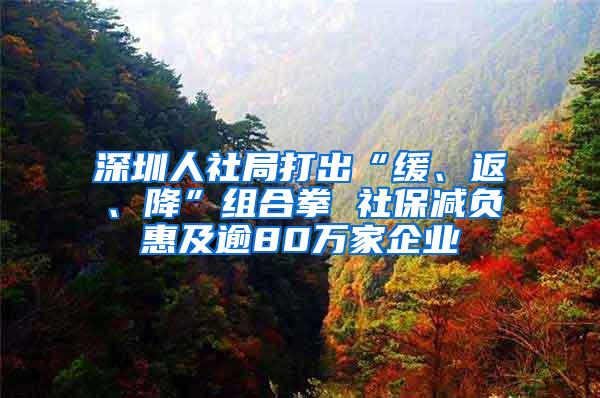 深圳人社局打出“缓、返、降”组合拳 社保减负惠及逾80万家企业